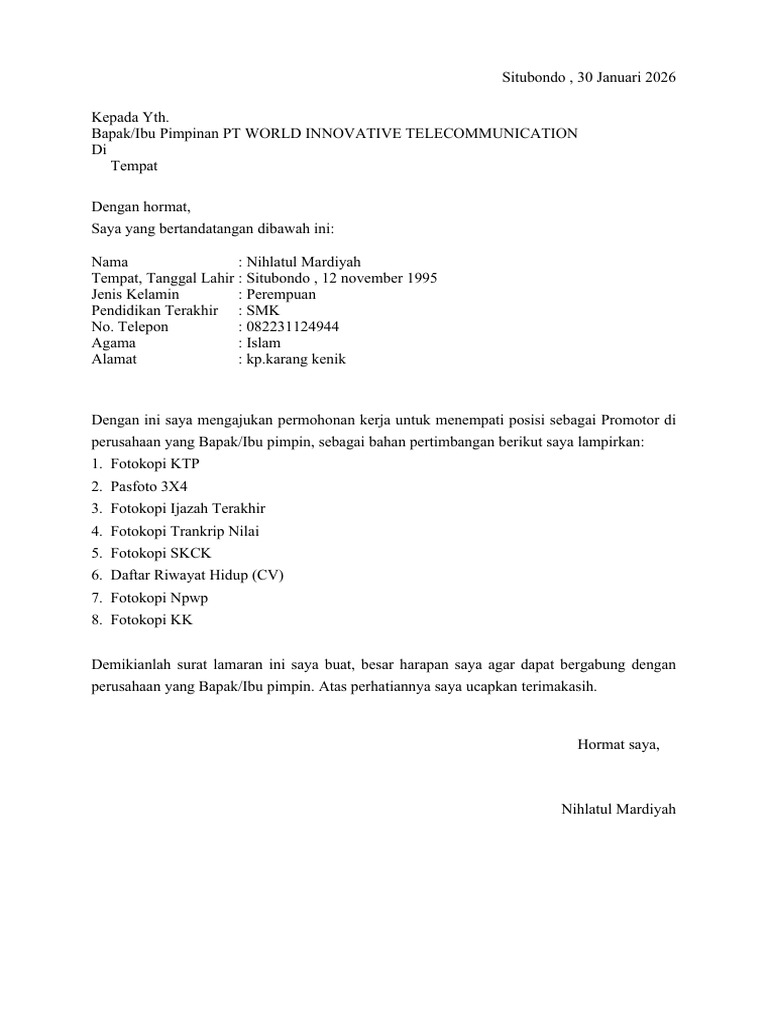 Situbondo , 30 Januari 2026

Kepada Yth.
Bapak/Ibu Pimpinan PT WORLD INNOVATIVE TELECOMMUNICATION
Di
Tempat

Dengan hormat,
Saya yang bertandatangan dibawah ini:

Nama : Nihlatul Mardiyah
Tempat, Tanggal Lahir : Situbondo , 12 november 1995
Jenis Kelamin : Perempuan
Pendidikan Terakhir : SMK
No. Telepon : 082231124944
Agama : Islam
Alamat : kp.karang kenik

Dengan ini saya mengajukan permohonan kerja untuk menempati posisi sebagai Promotor di perusahaan yang Bapak/Ibu pimpin, sebagai bahan pertimbangan berikut saya lampirkan:
1. Fotokopi KTP
2. Pasfoto 3X4
3. Fotokopi Ijazah Terakhir
4. Fotokopi Trankrip Nilai
5. Fotokopi SKCK
6. Daftar Riwayat Hidup (CV)
7. Fotokopi Npwp
8. Fotokopi KK

Demikianlah surat lamaran ini saya buat, besar harapan saya agar dapat bergabung dengan perusahaan yang Bapak/Ibu pimpin. Atas perhatiannya saya ucapkan terimakasih.

Hormat saya,

Nihlatul Mardiyah